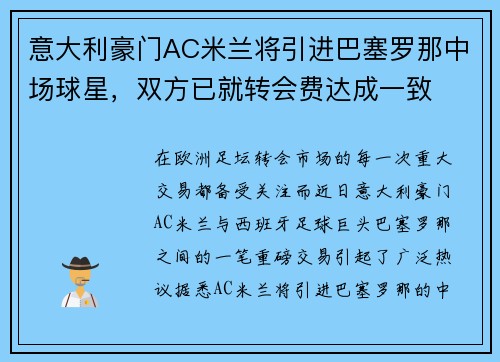 意大利豪门AC米兰将引进巴塞罗那中场球星，双方已就转会费达成一致

在欧洲足坛转会市场的每一次重大交易都备受关注而近日意大利豪门AC米兰与西班牙足球巨头巴塞罗那之间的一笔重磅交易引起了广泛热议据悉AC米兰将引进巴塞罗那的中